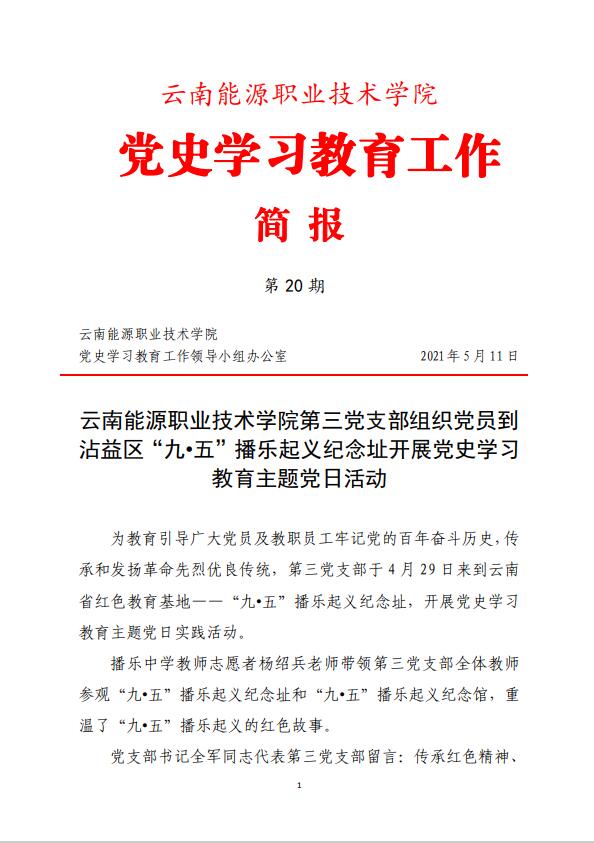 云南能源职业技术学院

党史学习教育工作

简 报

第 20 期

云南能源职业技术学院
党史学习教育工作领导小组办公室 2021 年 5 月 11 日

云南能源职业技术学院第三党支部组织党员到沾益区“九•五”播乐起义纪念址开展党史学习教育主题党日活动

为教育引导广大党员及教职员工牢记党的百年奋斗历史，传承和发扬革命先烈优良传统，第三党支部于 4 月 29 日来到云南省红色教育基地——“九•五”播乐起义纪念址，开展党史学习教育主题党日实践活动。

播乐中学教师志愿者杨绍兵老师带领第三党支部全体教师参观“九•五”播乐起义纪念址和“九•五”播乐起义纪念馆，重温了“九•五”播乐起义的红色故事。

党支部书记全军同志代表第三党支部留言：传承红色精神、

1